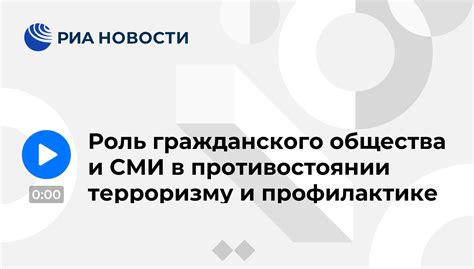 РИА НОВОСТИ

0:00

Роль гражданского общества и СМИ в противостоянии терроризму и профилактике